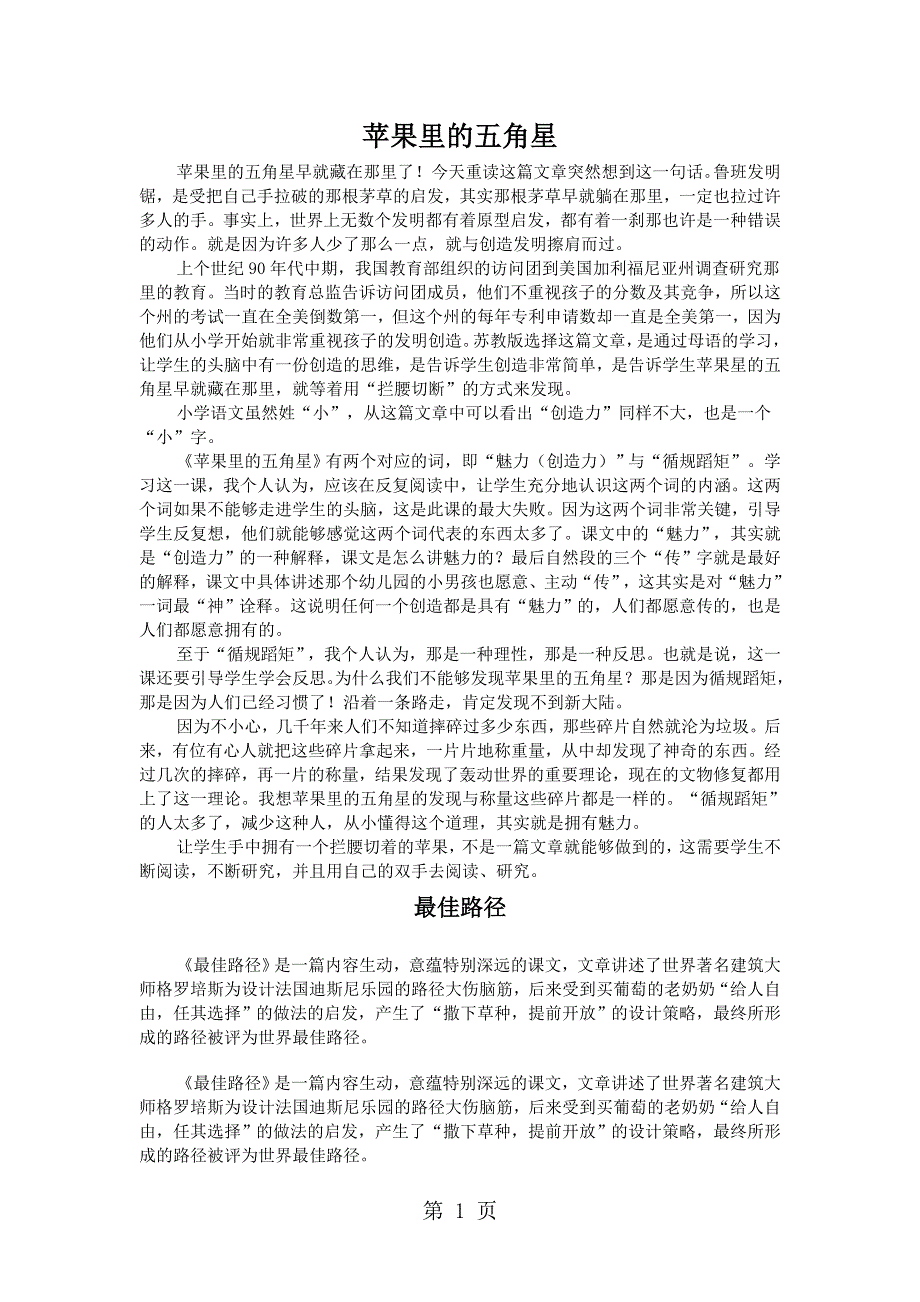 苹果里的五角星

苹果里的五角星早就藏在那里了！今天重读这篇文章突然想到这一句话。鲁班发明锯，是受把自己手拉破的那根茅草的启发，其实那根茅草早就躺在那里，一定也拉过许多人的手。事实上，世界上无数个发明都有着原型启发，都有着一刹那也许是一种错误的动作。就是因为许多人少了那么一点，就与创造发明擦肩而过。

上个世纪90年代中期，我国教育部组织的访问团到美国加利福尼亚州调查研究那里的教育。当时的教育总监告诉访问团成员，他们不重视孩子的分数及其竞争，所以这个州的考试一直在全美倒数第一，但这个州的每年专利申请数却一直是全美第一，因为他们从小学开始就非常重视孩子的发明创造。苏教版选择这篇文章，是通过母语的学习，让学生的头脑中有一份创造的思维，是告诉学生创造非常简单，是告诉学生苹果星的五角星早就藏在那里，就等着用“拦腰切断”的方式来发现。

小学语文虽然姓“小”，从这篇文章中可以看出“创造力”同样不大，也是一个“小”字。

《苹果里的五角星》有两个对应的词，即“魅力（创造力）”与“循规蹈矩”。学习这一课，我个人认为，应该在反复阅读中，让学生充分地认识这两个词的内涵。这两个词如果不能够走进学生的头脑，这是此课的最大失败。因为这两个词非常关键，引导学生反复想，他们就能够感觉这两个词代表的东西太多了。课文中的“魅力”，其实就是“创造力”的一种解释，课文是怎么讲魅力的？最后自然段的三个“传”字就是最好的解释，课文中具体讲述那个幼儿园的小男孩也愿意、主动“传”，这其实是对“魅力”一词最“神”诠释。这说明任何一个创造都是具有“魅力”的，人们都愿意传的，也是人们都愿意拥有的。

至于“循规蹈矩”，我个人认为，那是一种理性，那是一种反思。也就是说，这一课还要引导学生学会反思。为什么我们不能够发现苹果里的五角星？那是因为循规蹈矩，那是因为人们已经习惯了！沿着一条路走，肯定发现不到新大陆。

因为不小心，几千年来人们不知道摔碎过多少东西，那些碎片自然就沦为垃圾。后来，有位有心人就把这些碎片拿起来，一片片地称重量，从中却发现了神奇的东西。经过几次的摔碎，再一片的称量，结果发现了轰动世界的重要理论，现在的文物修复都用上了这一理论。我想苹果里的五角星的发现与称量这些碎片都是一样的。“循规蹈矩”的人太多了，减少这种人，从小懂得这个道理，其实就是拥有魅力。

让学生手中拥有一个拦腰切着的苹果，不是一篇文章就能够做到的，这需要学生不断阅读，不断研究，并且用自己的双手去阅读、研究。

最佳路径

《最佳路径》是一篇内容生动，意蕴特别深远的课文，文章讲述了世界著名建筑大师格罗培斯为设计法国迪斯尼乐园的路径大伤脑筋，后来受到买葡萄的老奶奶“给人自由，任其选择”的做法的启发，产生了“撒下草种，提前开放”的设计策略，最终所形成的路径被评为世界最佳路径。

《最佳路径》是一篇内容生动，意蕴特别深远的课文，文章讲述了世界著名建筑大师格罗培斯为设计法国迪斯尼乐园的路径大伤脑筋，后来受到买葡萄的老奶奶“给人自由，任其选择”的做法的启发，产生了“撒下草种，提前开放”的设计策略，最终所形成的路径被评为世界最佳路径。

第 1 页